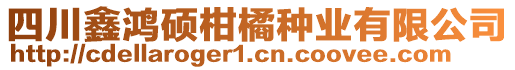 四川鑫鸿硕柑橘种业有限公司
http://cdellaroger1.cn.coovee.com